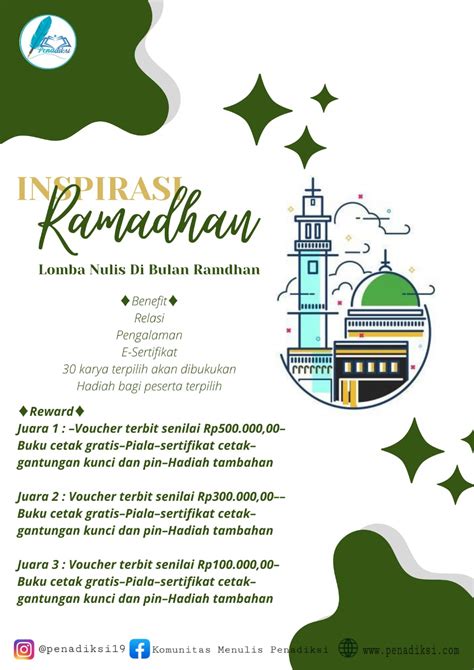 Penadiksi

INSPIRASI
Ramadhan

Lomba Nulis Di Bulan Ramdhan

♦Benefit♦
Relasi
Pengalaman
E-Sertifikat
30 karya terpilih akan dibukukan
Hadiah bagi peserta terpilih

♦Reward♦
Juara 1 : –Voucher terbit senilai Rp500.000,00–Buku cetak gratis–Piala–sertifikat cetak–gantungan kunci dan pin–Hadiah tambahan

Juara 2 : Voucher terbit senilai Rp300.000,00––Buku cetak gratis–Piala–sertifikat cetak–gantungan kunci dan pin–Hadiah tambahan

Juara 3 : Voucher terbit senilai Rp100.000,00–Buku cetak gratis–Piala–sertifikat cetak–gantungan kunci dan pin–Hadiah tambahan

@penadiksi19 Komunitas Menulis Penadiksi www.penadiksi.com